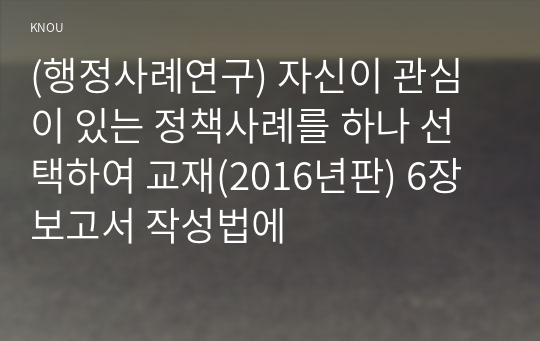 KNOU

(행정사례연구) 자신이 관심이 있는 정책사례를 하나 선택하여 교재(2016년판) 6장 보고서 작성법에